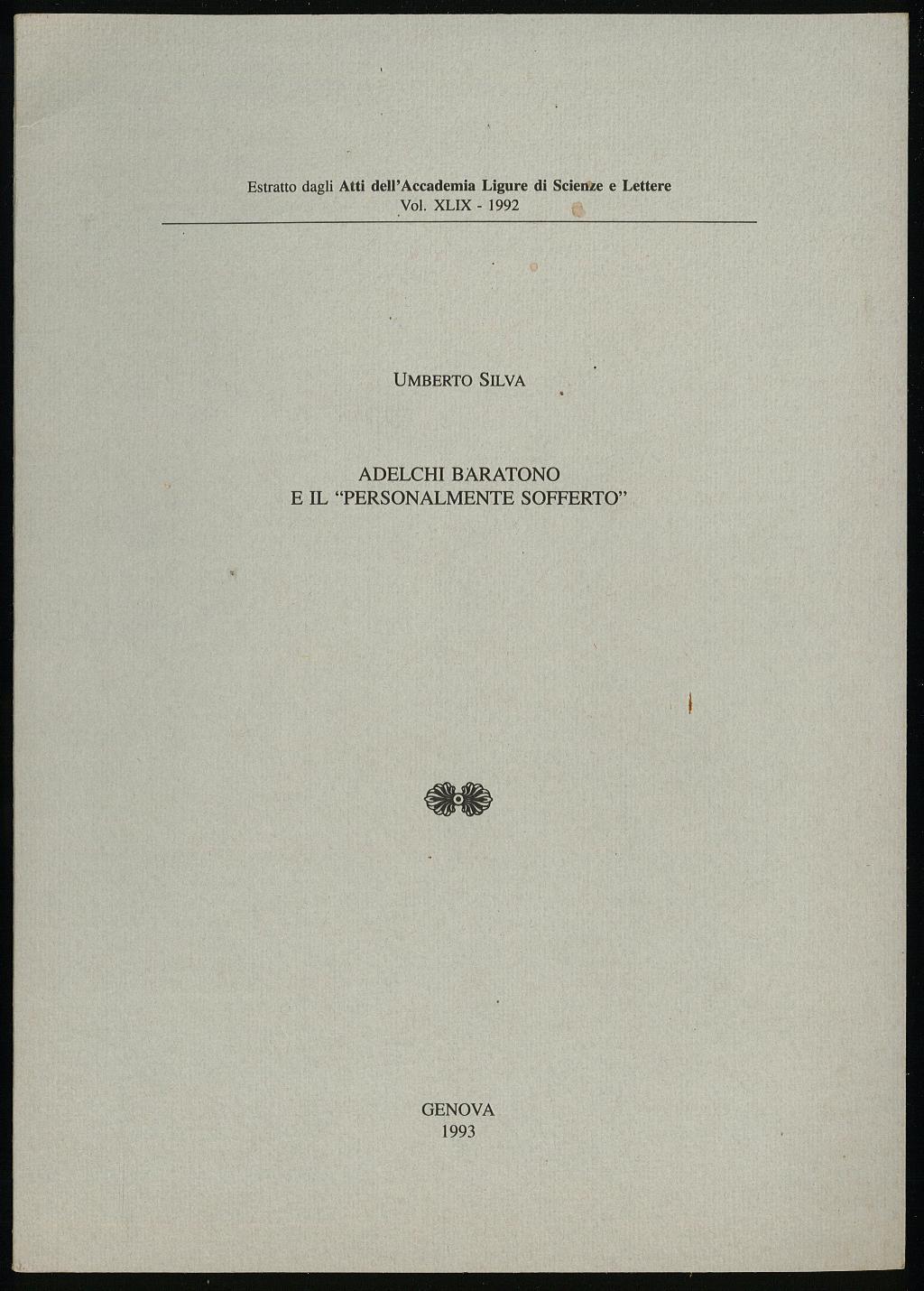 Estratto dagli Atti dell'Accademia Ligure di Scienze e Lettere
Vol. XLIX - 1992

UMBERTO SILVA

ADELCHI BARATONO
E IL "PERSONALMENTE SOFFERTO"

GENOVA
1993